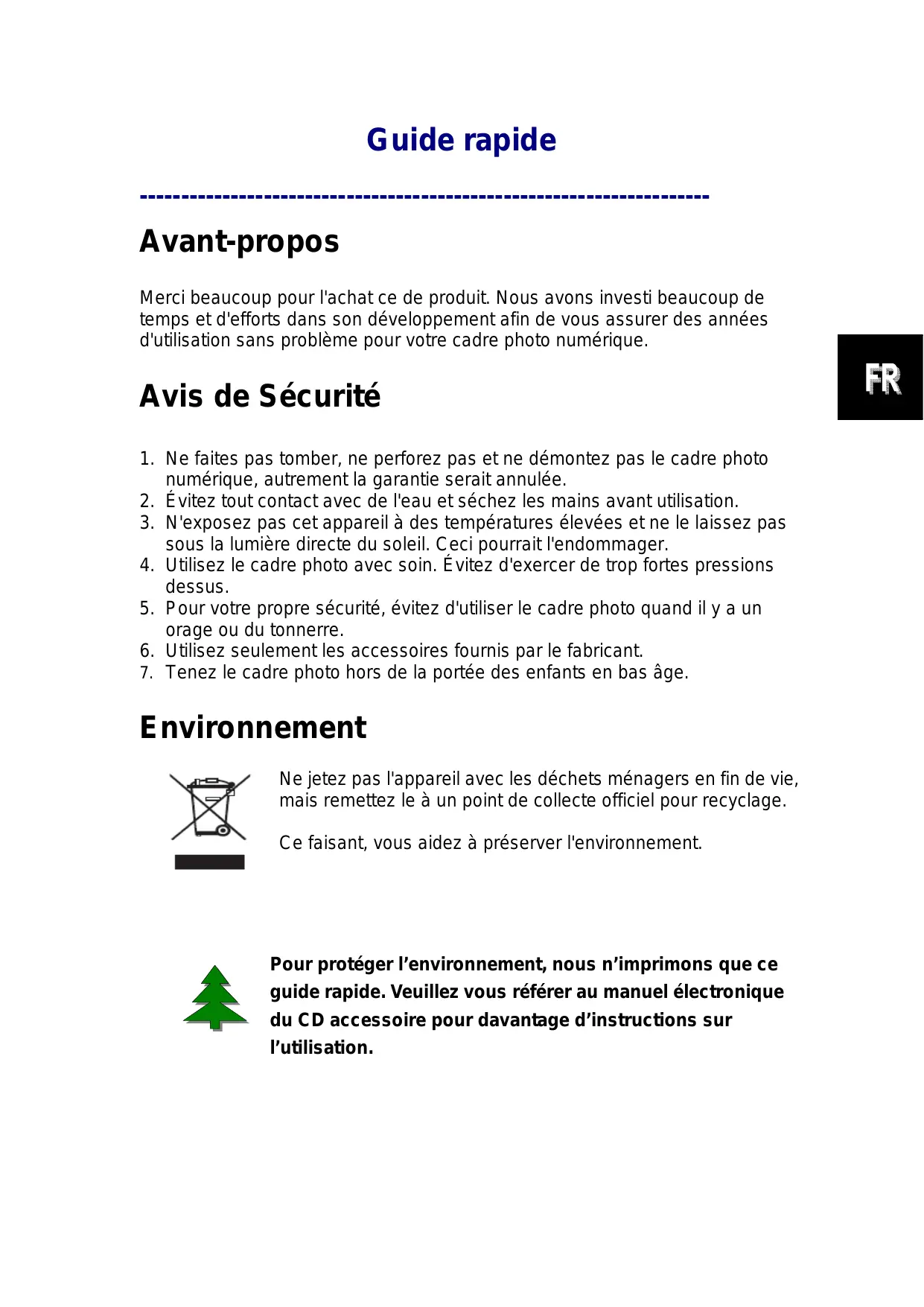 Guide rapide

--------------------------------------------------------------------

Avant-propos

Merci beaucoup pour l'achat ce de produit. Nous avons investi beaucoup de temps et d'efforts dans son développement afin de vous assurer des années d'utilisation sans problème pour votre cadre photo numérique.

FR

Avis de Sécurité

1. Ne faites pas tomber, ne perforez pas et ne démontez pas le cadre photo numérique, autrement la garantie serait annulée.
2. Évitez tout contact avec de l'eau et séchez les mains avant utilisation.
3. N'exposez pas cet appareil à des températures élevées et ne le laissez pas sous la lumière directe du soleil. Ceci pourrait l'endommager.
4. Utilisez le cadre photo avec soin. Évitez d'exercer de trop fortes pressions dessus.
5. Pour votre propre sécurité, évitez d'utiliser le cadre photo quand il y a un orage ou du tonnerre.
6. Utilisez seulement les accessoires fournis par le fabricant.
7. Tenez le cadre photo hors de la portée des enfants en bas âge.

Environnement

Ne jetez pas l'appareil avec les déchets ménagers en fin de vie, mais remettez le à un point de collecte officiel pour recyclage.

Ce faisant, vous aidez à préserver l'environnement.

Pour protéger l'environnement, nous n'imprimons que ce guide rapide. Veuillez vous référer au manuel électronique du CD accessoire pour davantage d'instructions sur l'utilisation.